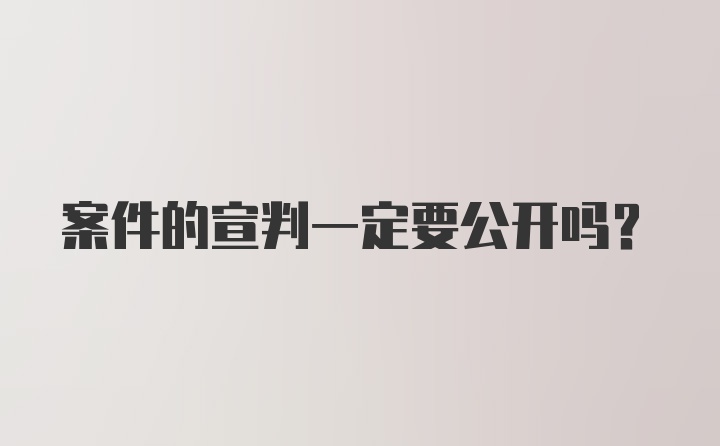 案件的宣判一定要公开吗？